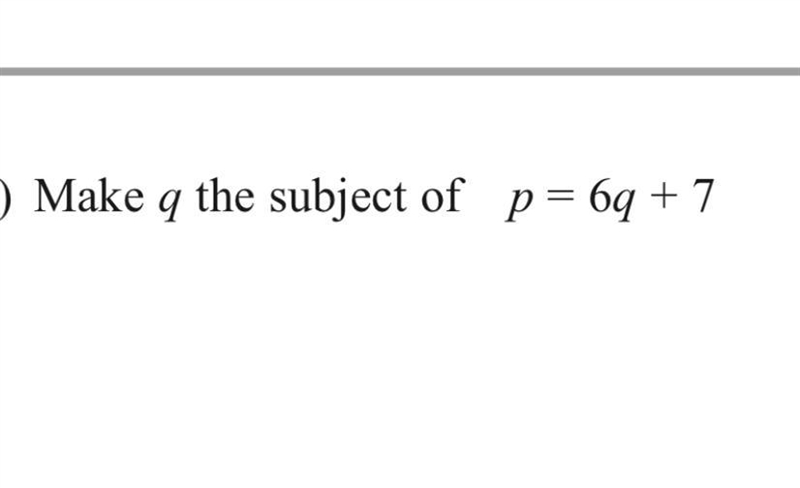 ) Make $q$ the subject of $p = 6q + 7$